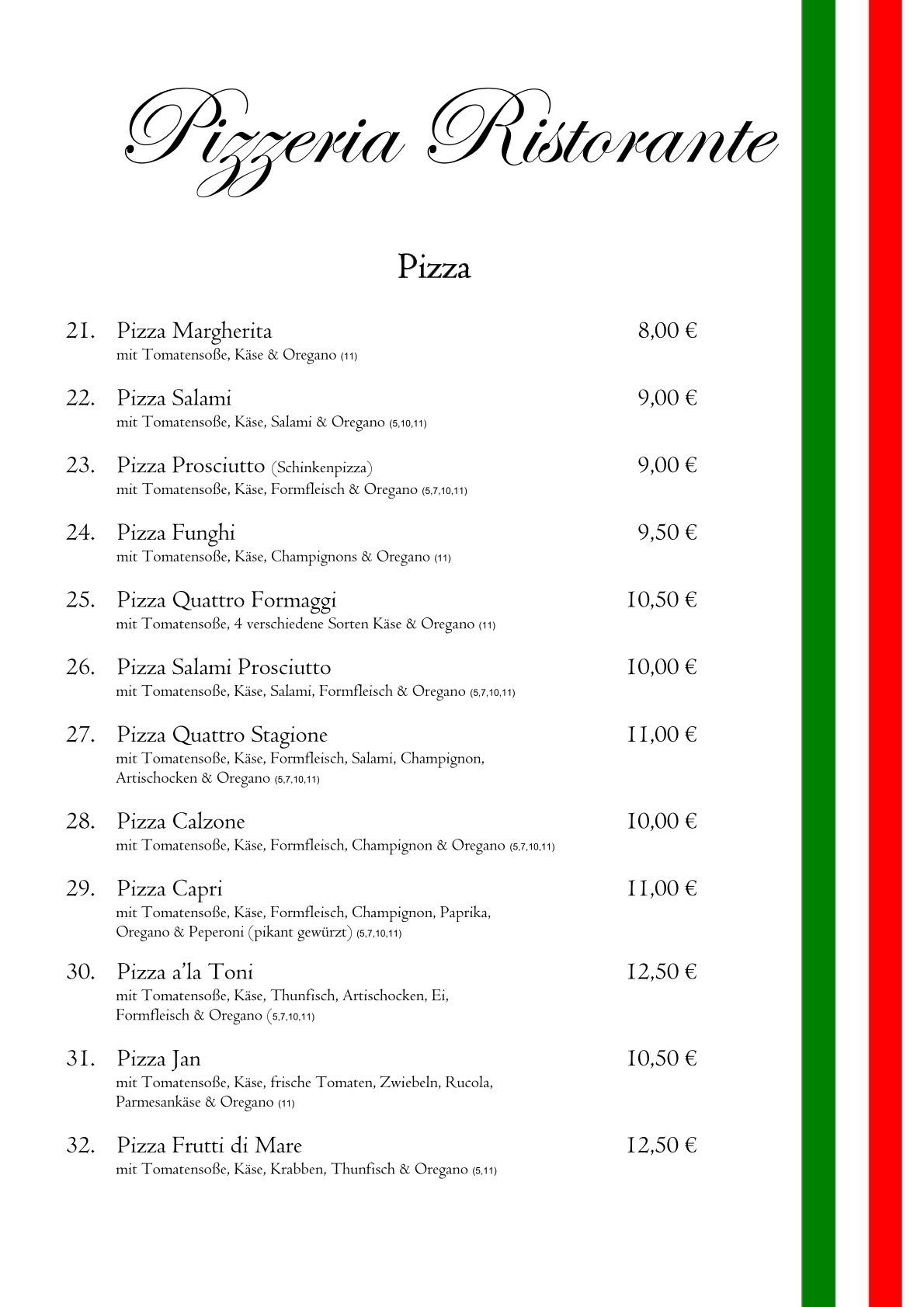 Pizzeria Ristorante

Pizza

21. Pizza Margherita 8,00 €
mit Tomatensoße, Käse & Oregano (11)

22. Pizza Salami 9,00 €
mit Tomatensoße, Käse, Salami & Oregano (5,10,11)

23. Pizza Prosciutto (Schinkenpizza) 9,00 €
mit Tomatensoße, Käse, Formfleisch & Oregano (5,7,10,11)

24. Pizza Funghi 9,50 €
mit Tomatensoße, Käse, Champignons & Oregano (11)

25. Pizza Quattro Formaggi 10,50 €
mit Tomatensoße, 4 verschiedene Sorten Käse & Oregano (11)

26. Pizza Salami Prosciutto 10,00 €
mit Tomatensoße, Käse, Salami, Formfleisch & Oregano (5,7,10,11)

27. Pizza Quattro Stagione 11,00 €
mit Tomatensoße, Käse, Formfleisch, Salami, Champignon, Artischocken & Oregano (5,7,10,11)

28. Pizza Calzone 10,00 €
mit Tomatensoße, Käse, Formfleisch, Champignon & Oregano (5,7,10,11)

29. Pizza Capri 11,00 €
mit Tomatensoße, Käse, Formfleisch, Champignon, Paprika, Oregano & Peperoni (pikant gewürzt) (5,7,10,11)

30. Pizza a'la Toni 12,50 €
mit Tomatensoße, Käse, Thunfisch, Artischocken, Ei, Formfleisch & Oregano (5,7,10,11)

31. Pizza Jan 10,50 €
mit Tomatensoße, Käse, frische Tomaten, Zwiebeln, Rucola, Parmesankäse & Oregano (11)

32. Pizza Frutti di Mare 12,50 €
mit Tomatensoße, Käse, Krabben, Thunfisch & Oregano (5,11)